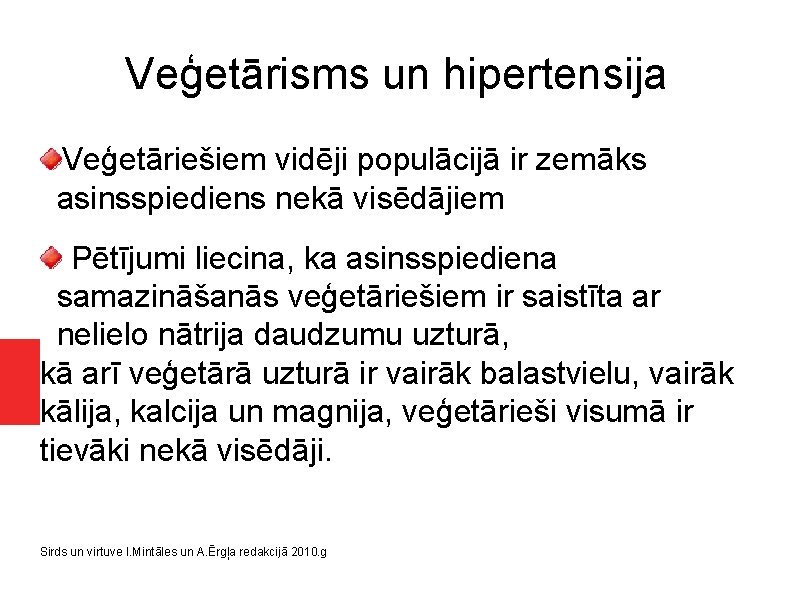 Veģetārisms un hipertensija

Veģetāriešiem vidēji populācijā ir zemāks asinsspiediens nekā visēdājiem

Pētījumi liecina, ka asinsspiediena samazināšanās veģetāriešiem ir saistīta ar nelielo nātrija daudzumu uzturā,
kā arī veģetārā uzturā ir vairāk balastvielu, vairāk kālija, kalcija un magnija, veģetārieši visumā ir tievāki nekā visēdāji.

Sirds un virtuve I.Mintāles un A.Ērgļa redakcijā 2010.g